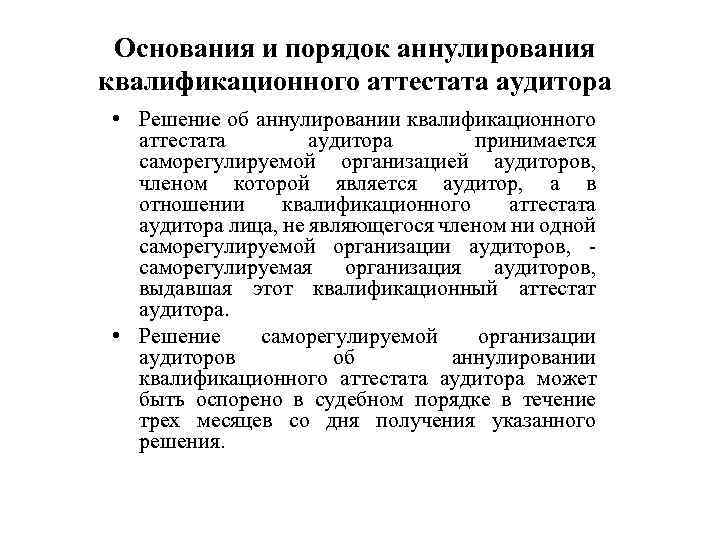 Основания и порядок аннулирования квалификационного аттестата аудитора

• Решение об аннулировании квалификационного аттестата аудитора принимается саморегулируемой организацией аудиторов, членом которой является аудитор, а в отношении квалификационного аттестата аудитора лица, не являющегося членом ни одной саморегулируемой организации аудиторов, - саморегулируемая организация аудиторов, выдавшая этот квалификационный аттестат аудитора.

• Решение саморегулируемой организации аудиторов об аннулировании квалификационного аттестата аудитора может быть оспорено в судебном порядке в течение трех месяцев со дня получения указанного решения.